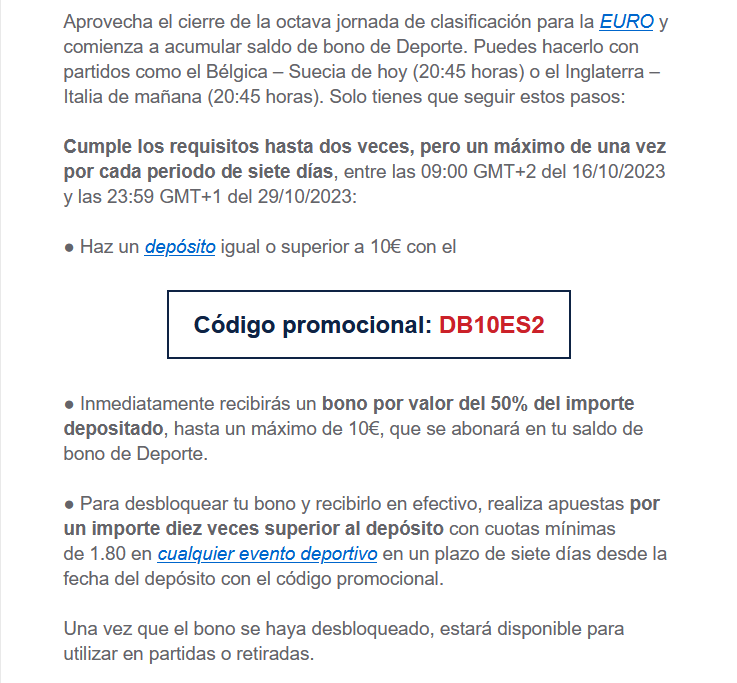 Aprovecha el cierre de la octava jornada de clasificación para la EURO y comienza a acumular saldo de bono de Deporte. Puedes hacerlo con partidos como el Bélgica – Suecia de hoy (20:45 horas) o el Inglaterra – Italia de mañana (20:45 horas). Solo tienes que seguir estos pasos:

Cumple los requisitos hasta dos veces, pero un máximo de una vez por cada periodo de siete días, entre las 09:00 GMT+2 del 16/10/2023 y las 23:59 GMT+1 del 29/10/2023:

● Haz un depósito igual o superior a 10€ con el

Código promocional: DB10ES2

● Inmediatamente recibirás un bono por valor del 50% del importe depositado, hasta un máximo de 10€, que se abonará en tu saldo de bono de Deporte.

● Para desbloquear tu bono y recibirlo en efectivo, realiza apuestas por un importe diez veces superior al depósito con cuotas mínimas de 1.80 en cualquier evento deportivo en un plazo de siete días desde la fecha del depósito con el código promocional.

Una vez que el bono se haya desbloqueado, estará disponible para utilizar en partidas o retiradas.